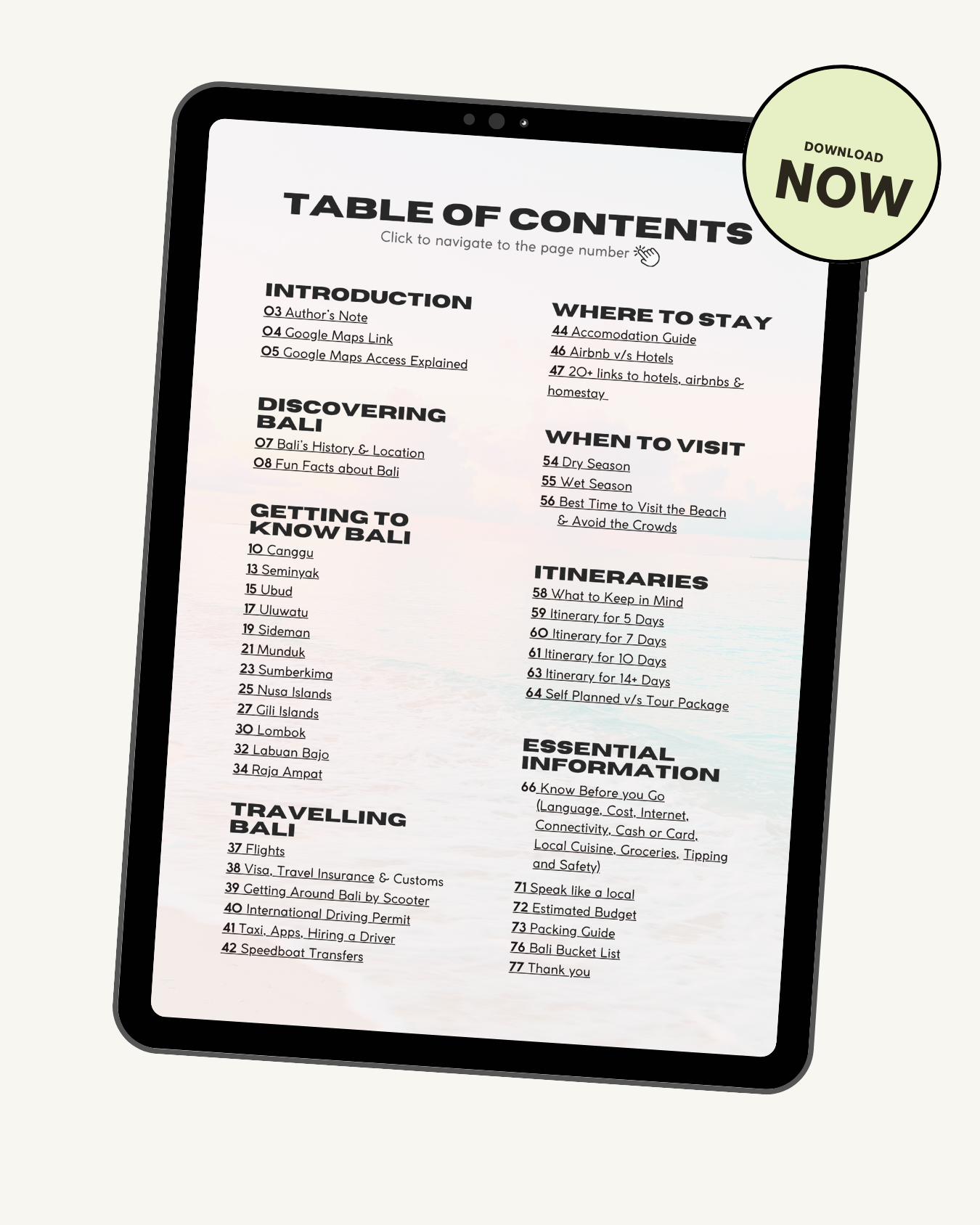 DOWNLOAD
NOW

TABLE OF CONTENTS
Click to navigate to the page number

INTRODUCTION
03 Author's Note
04 Google Maps Link
05 Google Maps Access Explained

DISCOVERING BALI
07 Bali's History & Location
08 Fun Facts about Bali

GETTING TO KNOW BALI
10 Canggu
13 Seminyak
15 Ubud
17 Uluwatu
19 Sideman
21 Munduk
23 Sumberkima
25 Nusa Islands
27 Gili Islands
30 Lombok
32 Labuan Bajo
34 Raja Ampat

TRAVELLING BALI
37 Flights
38 Visa, Travel Insurance & Customs
39 Getting Around Bali by Scooter
40 International Driving Permit
41 Taxi, Apps, Hiring a Driver
42 Speedboat Transfers

WHERE TO STAY
44 Accomodation Guide
46 Airbnb v/s Hotels
47 20+ links to hotels, airbnbs & homestay

WHEN TO VISIT
54 Dry Season
55 Wet Season
56 Best Time to Visit the Beach & Avoid the Crowds

ITINERARIES
58 What to Keep in Mind
59 Itinerary for 5 Days
60 Itinerary for 7 Days
61 Itinerary for 10 Days
63 Itinerary for 14+ Days
64 Self Planned v/s Tour Package

ESSENTIAL INFORMATION
66 Know Before you Go (Language, Cost, Internet, Connectivity, Cash or Card, Local Cuisine, Groceries, Tipping and Safety)
71 Speak like a local
72 Estimated Budget
73 Packing Guide
76 Bali Bucket List
77 Thank you